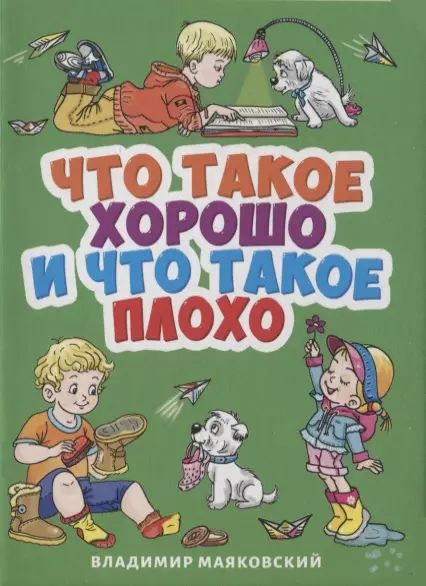 ЧТО ТАКОЕ ХОРОШО И ЧТО ТАКОЕ ПЛОХО

ВЛАДИМИР МАЯКОВСКИЙ